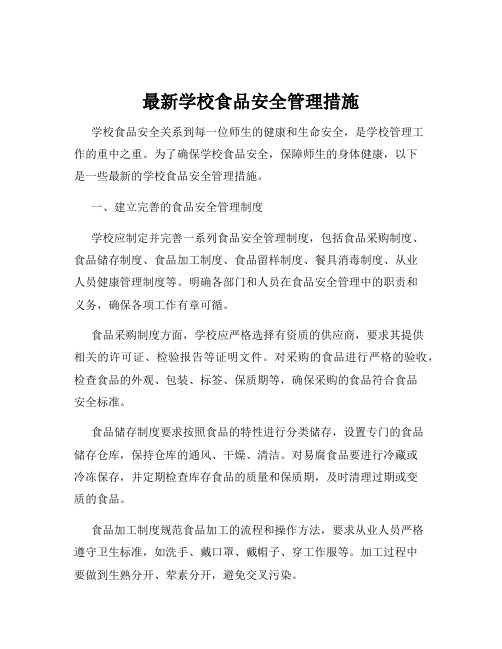 最新学校食品安全管理措施

学校食品安全关系到每一位师生的健康和生命安全，是学校管理工作的重中之重。为了确保学校食品安全，保障师生的身体健康，以下是一些最新的学校食品安全管理措施。

一、建立完善的食品安全管理制度

学校应制定并完善一系列食品安全管理制度，包括食品采购制度、食品储存制度、食品加工制度、食品留样制度、餐具消毒制度、从业人员健康管理制度等。明确各部门和人员在食品安全管理中的职责和义务，确保各项工作有章可循。

食品采购制度方面，学校应严格选择有资质的供应商，要求其提供相关的许可证、检验报告等证明文件。对采购的食品进行严格的验收，检查食品的外观、包装、标签、保质期等，确保采购的食品符合食品安全标准。

食品储存制度要求按照食品的特性进行分类储存，设置专门的食品储存仓库，保持仓库的通风、干燥、清洁。对易腐食品要进行冷藏或冷冻保存，并定期检查库存食品的质量和保质期，及时清理过期或变质的食品。

食品加工制度规范食品加工的流程和操作方法，要求从业人员严格遵守卫生标准，如洗手、戴口罩、戴帽子、穿工作服等。加工过程中要做到生熟分开、荤素分开，避免交叉污染。